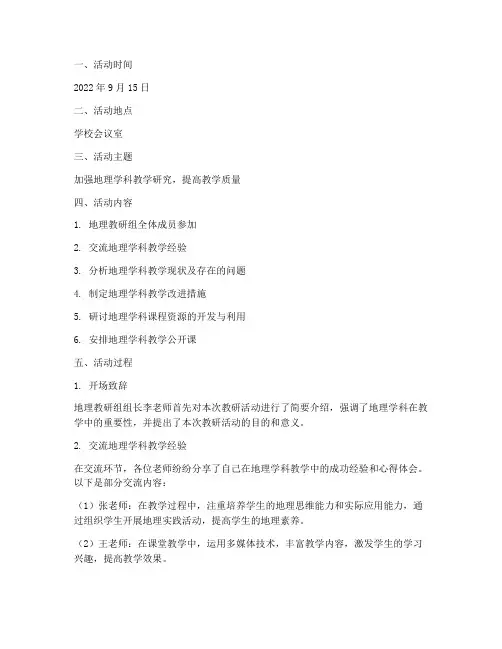 一、活动时间

2022 年 9 月 15 日

二、活动地点

学校会议室

三、活动主题

加强地理学科教学研究，提高教学质量

四、活动内容

1. 地理教研组全体成员参加

2. 交流地理学科教学经验

3. 分析地理学科教学现状及存在的问题

4. 制定地理学科教学改进措施

5. 研讨地理学科课程资源的开发与利用

6. 安排地理学科教学公开课

五、活动过程

1. 开场致辞

地理教研组组长李老师首先对本次教研活动进行了简要介绍，强调了地理学科在教学中的重要性，并提出了本次教研活动的目的和意义。

2. 交流地理学科教学经验

在交流环节，各位老师纷纷分享了自己在地理学科教学中的成功经验和心得体会。以下是部分交流内容：

（1）张老师：在教学过程中，注重培养学生的地理思维能力和实际应用能力，通过组织学生开展地理实践活动，提高学生的地理素养。

（2）王老师：在课堂教学中，运用多媒体技术，丰富教学内容，激发学生的学习兴趣，提高教学效果。